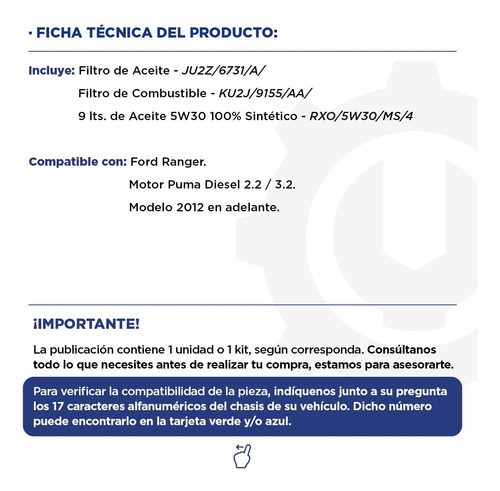 · FICHA TÉCNICA DEL PRODUCTO:

Incluye: Filtro de Aceite - JU2Z/6731/A/
Filtro de Combustible - KU2J/9155/AA/
9 lts. de Aceite 5W30 100% Sintético - RXO/5W30/MS/4

Compatible con: Ford Ranger.
Motor Puma Diesel 2.2 / 3.2.
Modelo 2012 en adelante.

¡IMPORTANTE!

La publicación contiene 1 unidad o 1 kit, según corresponda. Consúltanos todo lo que necesites antes de realizar tu compra, estamos para asesorarte.

Para verificar la compatibilidad de la pieza, indíquenos junto a su pregunta los 17 caracteres alfanuméricos del chasis de su vehículo. Dicho número puede encontrarlo en la tarjeta verde y/o azul.